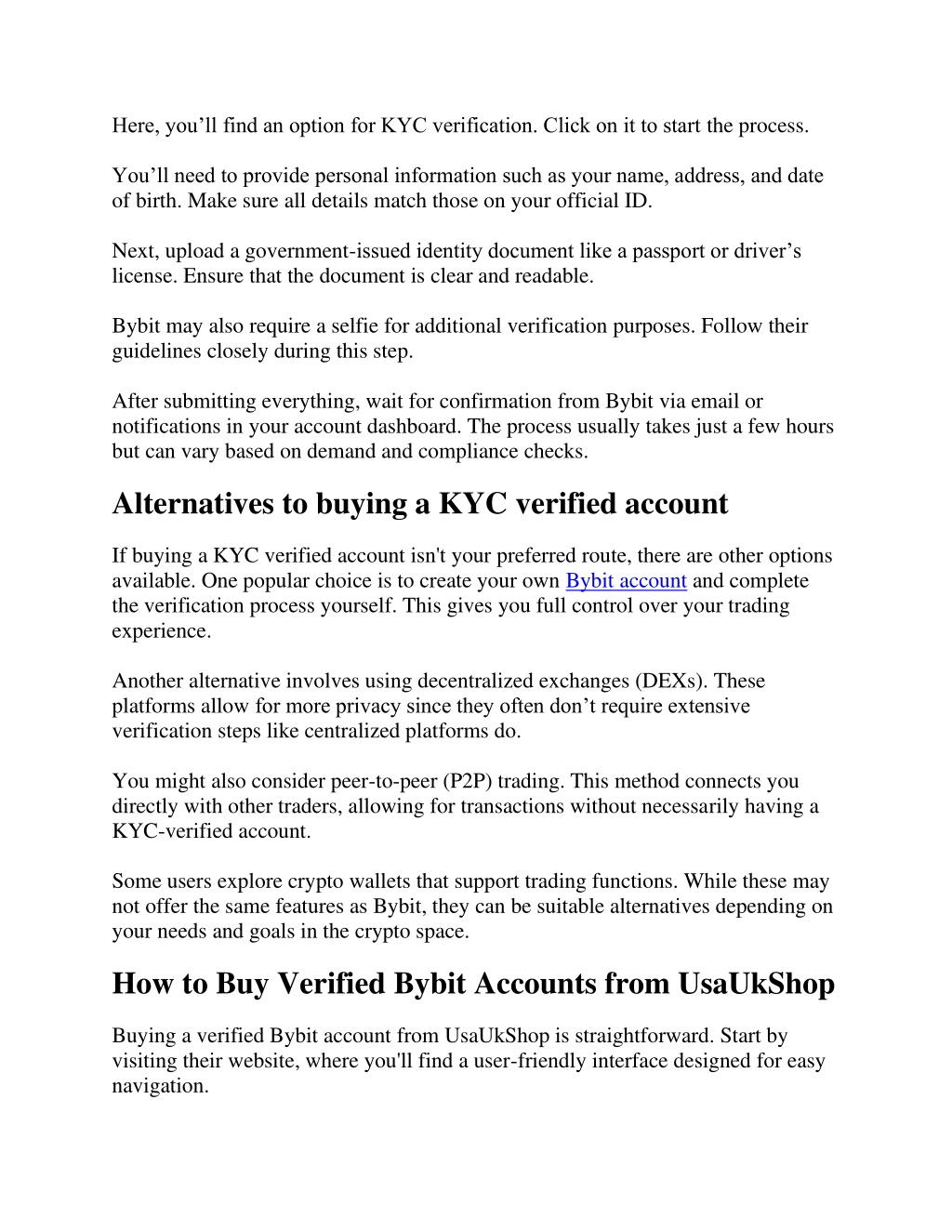 Here, you’ll find an option for KYC verification. Click on it to start the process.

You’ll need to provide personal information such as your name, address, and date of birth. Make sure all details match those on your official ID.

Next, upload a government-issued identity document like a passport or driver’s license. Ensure that the document is clear and readable.

Bybit may also require a selfie for additional verification purposes. Follow their guidelines closely during this step.

After submitting everything, wait for confirmation from Bybit via email or notifications in your account dashboard. The process usually takes just a few hours but can vary based on demand and compliance checks.

Alternatives to buying a KYC verified account

If buying a KYC verified account isn't your preferred route, there are other options available. One popular choice is to create your own Bybit account and complete the verification process yourself. This gives you full control over your trading experience.

Another alternative involves using decentralized exchanges (DEXs). These platforms allow for more privacy since they often don’t require extensive verification steps like centralized platforms do.

You might also consider peer-to-peer (P2P) trading. This method connects you directly with other traders, allowing for transactions without necessarily having a KYC-verified account.

Some users explore crypto wallets that support trading functions. While these may not offer the same features as Bybit, they can be suitable alternatives depending on your needs and goals in the crypto space.

How to Buy Verified Bybit Accounts from UsaUkShop

Buying a verified Bybit account from UsaUkShop is straightforward. Start by visiting their website, where you'll find a user-friendly interface designed for easy navigation.